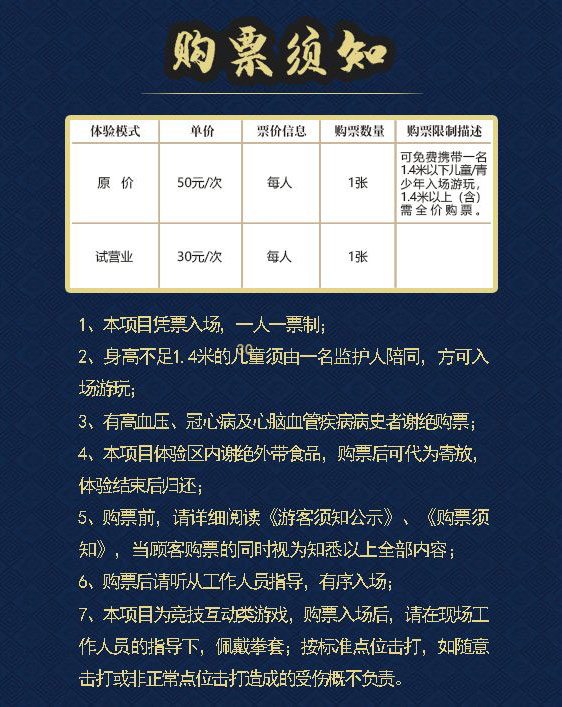 购票须知

| 体验模式 | 单价 | 票价信息 | 购票数量 | 购票限制描述 |
|---|---|---|---|---|
| 原 价 | 50元/次 | 每人 | 1张 | 可免费携带一名1.4米以下儿童/青少年入场游玩，1.4米以上（含）需全价购票。 |
| 试营业 | 30元/次 | 每人 | 1张 | |

1、本项目凭票入场，一人一票制；

2、身高不足1.4米的儿童须由一名监护人陪同，方可入场游玩；

3、有高血压、冠心病及心脑血管疾病病史者谢绝购票；

4、本项目体验区内谢绝外带食品，购票后可代为寄放，体验结束后归还；

5、购票前，请详细阅读《游客须知公示》、《购票须知》，当顾客购票的同时视为知悉以上全部内容；

6、购票后请听从工作人员指导，有序入场；

7、本项目为竞技互动类游戏，购票入场后，请在现场工作人员的指导下，佩戴拳套；按标准点位击打，如随意击打或非正常点位击打造成的受伤概不负责。